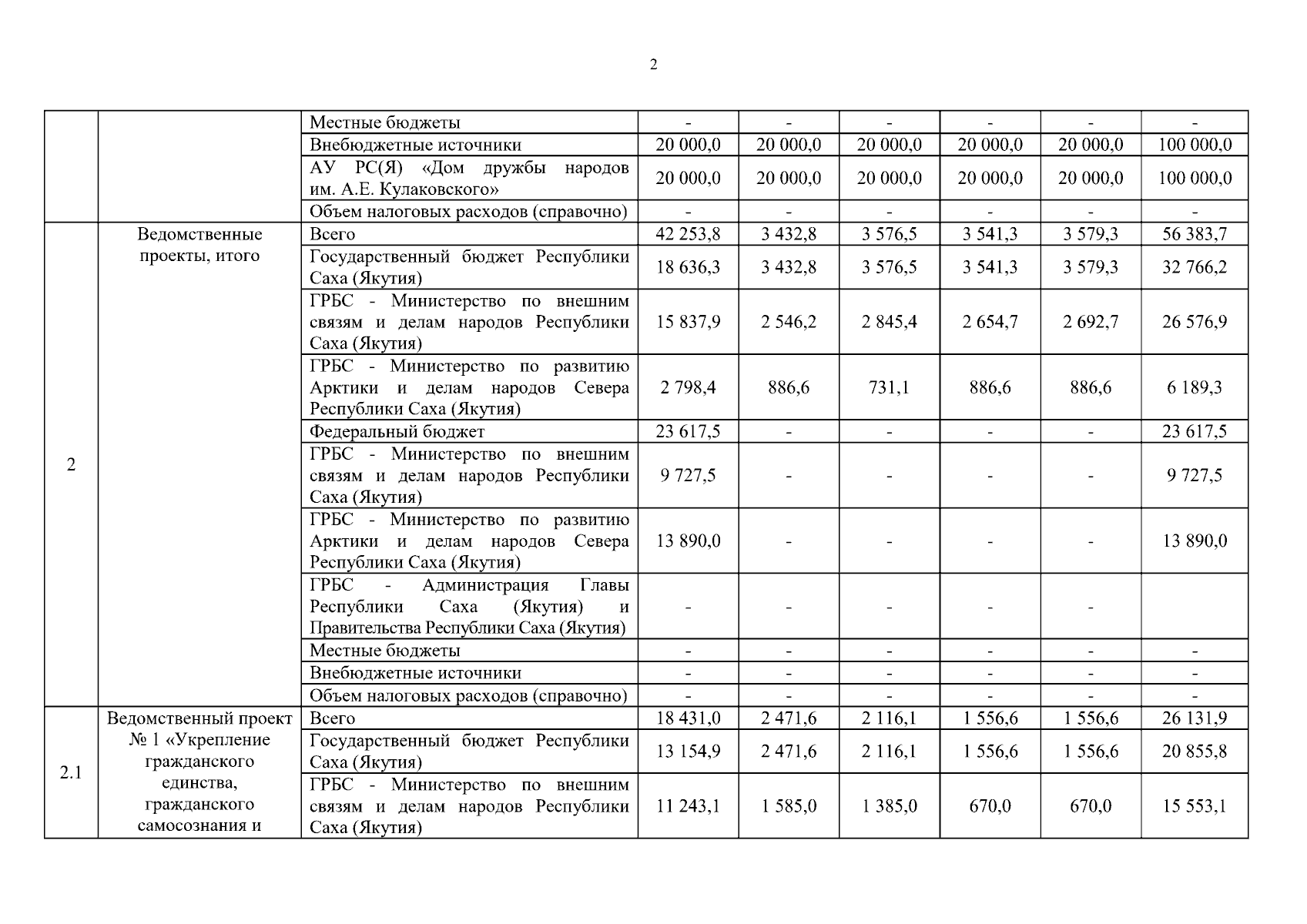 2

|  |  |  |  |  |  |  |  |  |
|---|---|---|---|---|---|---|---|---|
|  |  | Местные бюджеты | - | - | - | - | - | - |
|  |  | Внебюджетные источники | 20 000,0 | 20 000,0 | 20 000,0 | 20 000,0 | 20 000,0 | 100 000,0 |
|  |  | АУ РС(Я) «Дом дружбы народов им. А.Е. Кулаковского» | 20 000,0 | 20 000,0 | 20 000,0 | 20 000,0 | 20 000,0 | 100 000,0 |
|  |  | Объем налоговых расходов (справочно) | - | - | - | - | - | - |
| 2 | Ведомственные проекты, итого | Всего | 42 253,8 | 3 432,8 | 3 576,5 | 3 541,3 | 3 579,3 | 56 383,7 |
|  |  | Государственный бюджет Республики Саха (Якутия) | 18 636,3 | 3 432,8 | 3 576,5 | 3 541,3 | 3 579,3 | 32 766,2 |
|  |  | ГРБС - Министерство по внешним связям и делам народов Республики Саха (Якутия) | 15 837,9 | 2 546,2 | 2 845,4 | 2 654,7 | 2 692,7 | 26 576,9 |
|  |  | ГРБС - Министерство по развитию Арктики и делам народов Севера Республики Саха (Якутия) | 2 798,4 | 886,6 | 731,1 | 886,6 | 886,6 | 6 189,3 |
|  |  | Федеральный бюджет | 23 617,5 | - | - | - | - | 23 617,5 |
|  |  | ГРБС - Министерство по внешним связям и делам народов Республики Саха (Якутия) | 9 727,5 | - | - | - | - | 9 727,5 |
|  |  | ГРБС - Министерство по развитию Арктики и делам народов Севера Республики Саха (Якутия) | 13 890,0 | - | - | - | - | 13 890,0 |
|  |  | ГРБС - Администрация Главы Республики Саха (Якутия) и Правительства Республики Саха (Якутия) | - | - | - | - | - |  |
|  |  | Местные бюджеты | - | - | - | - | - | - |
|  |  | Внебюджетные источники | - | - | - | - | - | - |
|  |  | Объем налоговых расходов (справочно) | - | - | - | - | - | - |
| 2.1 | Ведомственный проект № 1 «Укрепление гражданского единства, гражданского самосознания и | Всего | 18 431,0 | 2 471,6 | 2 116,1 | 1 556,6 | 1 556,6 | 26 131,9 |
|  |  | Государственный бюджет Республики Саха (Якутия) | 13 154,9 | 2 471,6 | 2 116,1 | 1 556,6 | 1 556,6 | 20 855,8 |
|  |  | ГРБС - Министерство по внешним связям и делам народов Республики Саха (Якутия) | 11 243,1 | 1 585,0 | 1 385,0 | 670,0 | 670,0 | 15 553,1 |